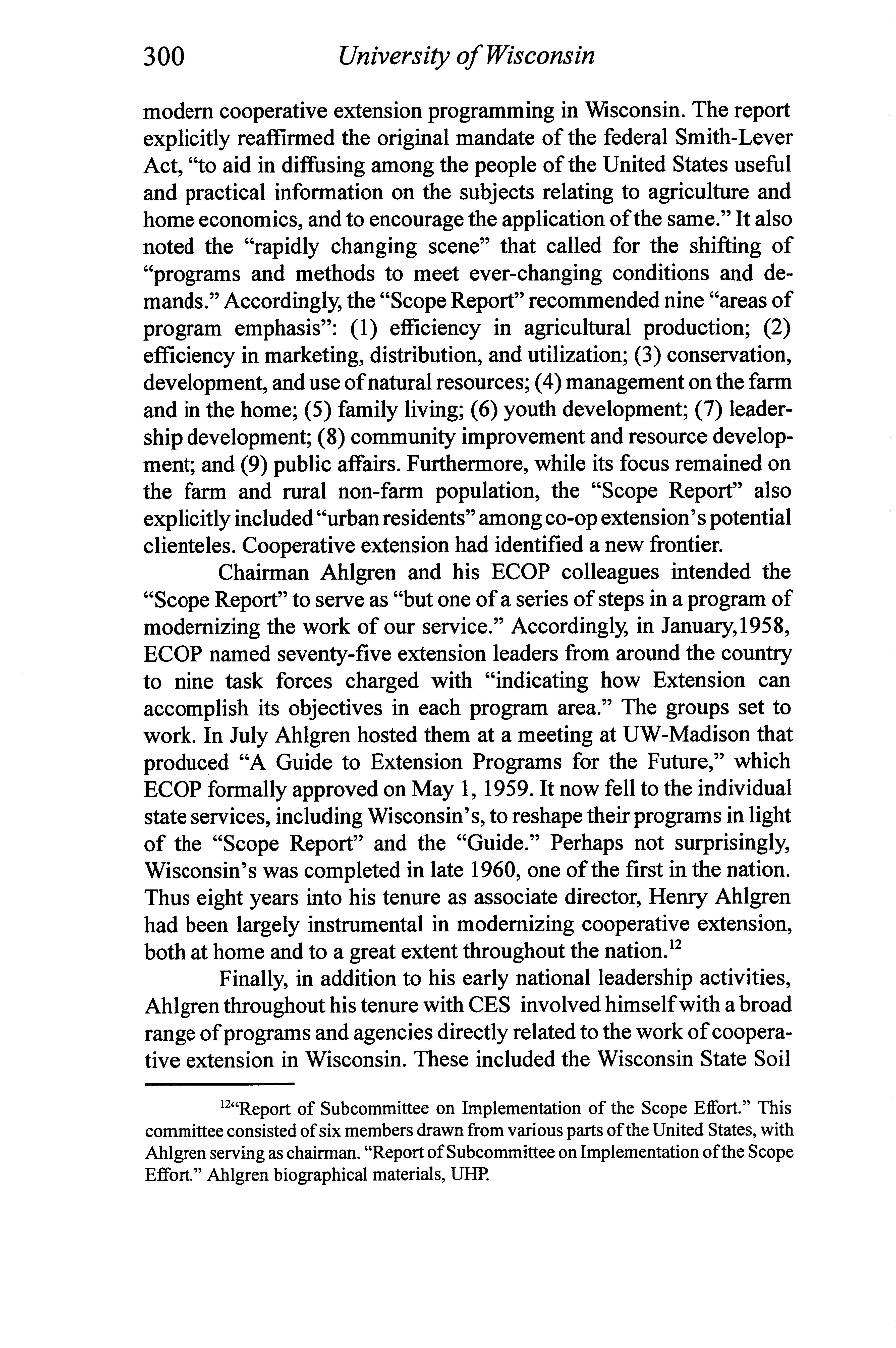 300 University of Wisconsin

modern cooperative extension programming in Wisconsin. The report explicitly reaffirmed the original mandate of the federal Smith-Lever Act, "to aid in diffusing among the people of the United States useful and practical information on the subjects relating to agriculture and home economics, and to encourage the application of the same." It also noted the "rapidly changing scene" that called for the shifting of "programs and methods to meet ever-changing conditions and demands." Accordingly, the "Scope Report" recommended nine "areas of program emphasis": (1) efficiency in agricultural production; (2) efficiency in marketing, distribution, and utilization; (3) conservation, development, and use of natural resources; (4) management on the farm and in the home; (5) family living; (6) youth development; (7) leadership development; (8) community improvement and resource development; and (9) public affairs. Furthermore, while its focus remained on the farm and rural non-farm population, the "Scope Report" also explicitly included "urban residents" among co-op extension's potential clienteles. Cooperative extension had identified a new frontier.

Chairman Ahlgren and his ECOP colleagues intended the "Scope Report" to serve as "but one of a series of steps in a program of modernizing the work of our service." Accordingly, in January,1958, ECOP named seventy-five extension leaders from around the country to nine task forces charged with "indicating how Extension can accomplish its objectives in each program area." The groups set to work. In July Ahlgren hosted them at a meeting at UW-Madison that produced "A Guide to Extension Programs for the Future," which ECOP formally approved on May 1, 1959. It now fell to the individual state services, including Wisconsin's, to reshape their programs in light of the "Scope Report" and the "Guide." Perhaps not surprisingly, Wisconsin's was completed in late 1960, one of the first in the nation. Thus eight years into his tenure as associate director, Henry Ahlgren had been largely instrumental in modernizing cooperative extension, both at home and to a great extent throughout the nation.$^{12}$

Finally, in addition to his early national leadership activities, Ahlgren throughout his tenure with CES involved himself with a broad range of programs and agencies directly related to the work of cooperative extension in Wisconsin. These included the Wisconsin State Soil

$^{12}$"Report of Subcommittee on Implementation of the Scope Effort." This committee consisted of six members drawn from various parts of the United States, with Ahlgren serving as chairman. "Report of Subcommittee on Implementation of the Scope Effort." Ahlgren biographical materials, UHP.